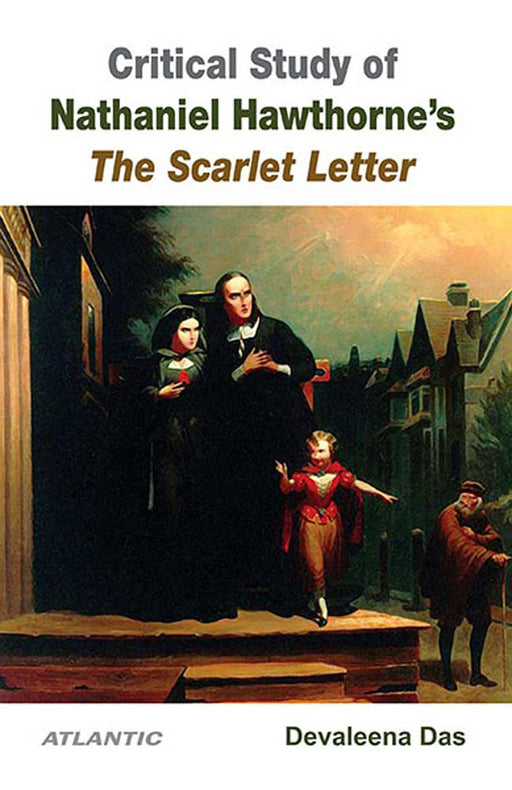 Critical Study of
Nathaniel Hawthorne's
The Scarlet Letter

ATLANTIC

Devaleena Das